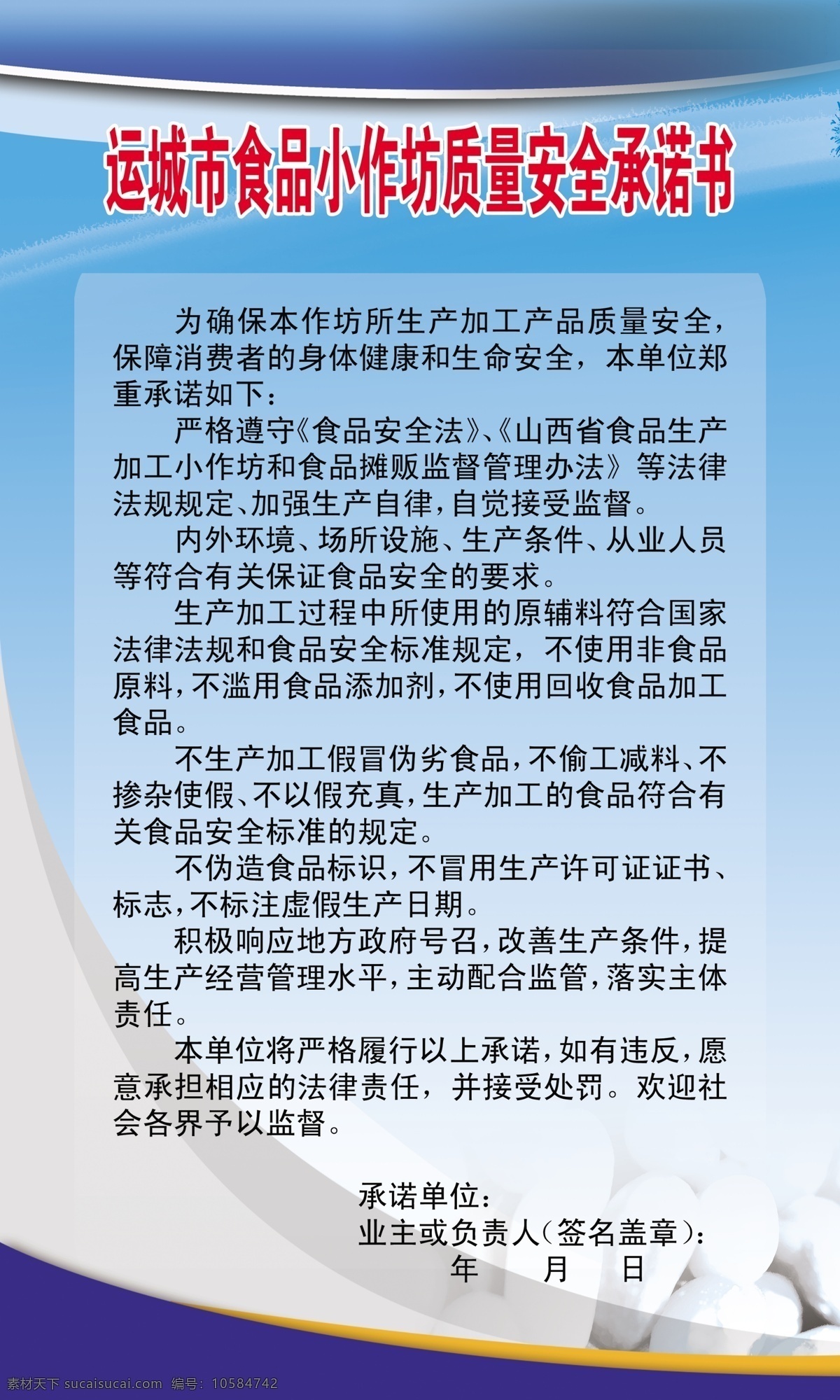 运城市食品小作坊质量安全承诺书

为确保本作坊所生产加工产品质量安全，保障消费者的身体健康和生命安全，本单位郑重承诺如下：

严格遵守《食品安全法》、《山西省食品生产加工小作坊和食品摊贩监督管理办法》等法律法规规定、加强生产自律，自觉接受监督。

内外环境、场所设施、生产条件、从业人员等符合有关保证食品安全的要求。

生产加工过程中所使用的原辅料符合国家法律法规和食品安全标准规定，不使用非食品原料，不滥用食品添加剂，不使用回收食品加工食品。

不生产加工假冒伪劣食品，不偷工减料、不掺杂使假、不以假充真，生产加工的食品符合有关食品安全标准的规定。

不伪造食品标识，不冒用生产许可证证书、标志，不标注虚假生产日期。

积极响应地方政府号召，改善生产条件，提高生产经营管理水平，主动配合监管，落实主体责任。

本单位将严格履行以上承诺，如有违反，愿意承担相应的法律责任，并接受处罚。欢迎社会各界予以监督。

承诺单位：
业主或负责人（签名盖章）：
年 月 日

素材天下 sucaisucai.com 编号：10584742